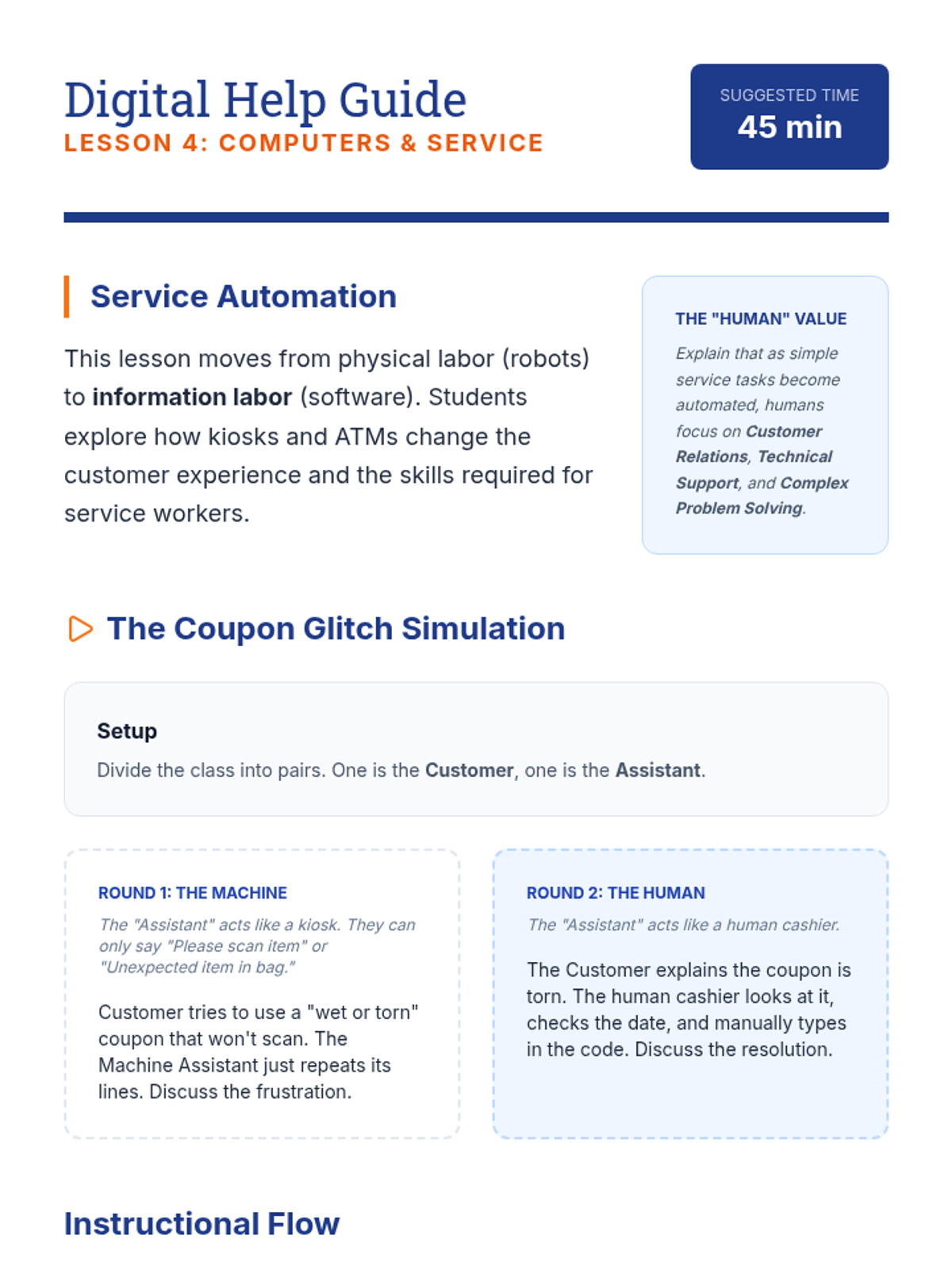 Digital Help Guide
LESSON 4: COMPUTERS & SERVICE

SUGGESTED TIME
45 min

Service Automation

This lesson moves from physical labor (robots) to information labor (software). Students explore how kiosks and ATMs change the customer experience and the skills required for service workers.

THE "HUMAN" VALUE

Explain that as simple service tasks become automated, humans focus on Customer Relations, Technical Support, and Complex Problem Solving.

The Coupon Glitch Simulation

Setup

Divide the class into pairs. One is the Customer, one is the Assistant.

ROUND 1: THE MACHINE

The "Assistant" acts like a kiosk. They can only say "Please scan item" or "Unexpected item in bag."

Customer tries to use a "wet or torn" coupon that won't scan. The Machine Assistant just repeats its lines. Discuss the frustration.

ROUND 2: THE HUMAN

The "Assistant" acts like a human cashier.

The Customer explains the coupon is torn. The human cashier looks at it, checks the date, and manually types in the code. Discuss the resolution.

Instructional Flow